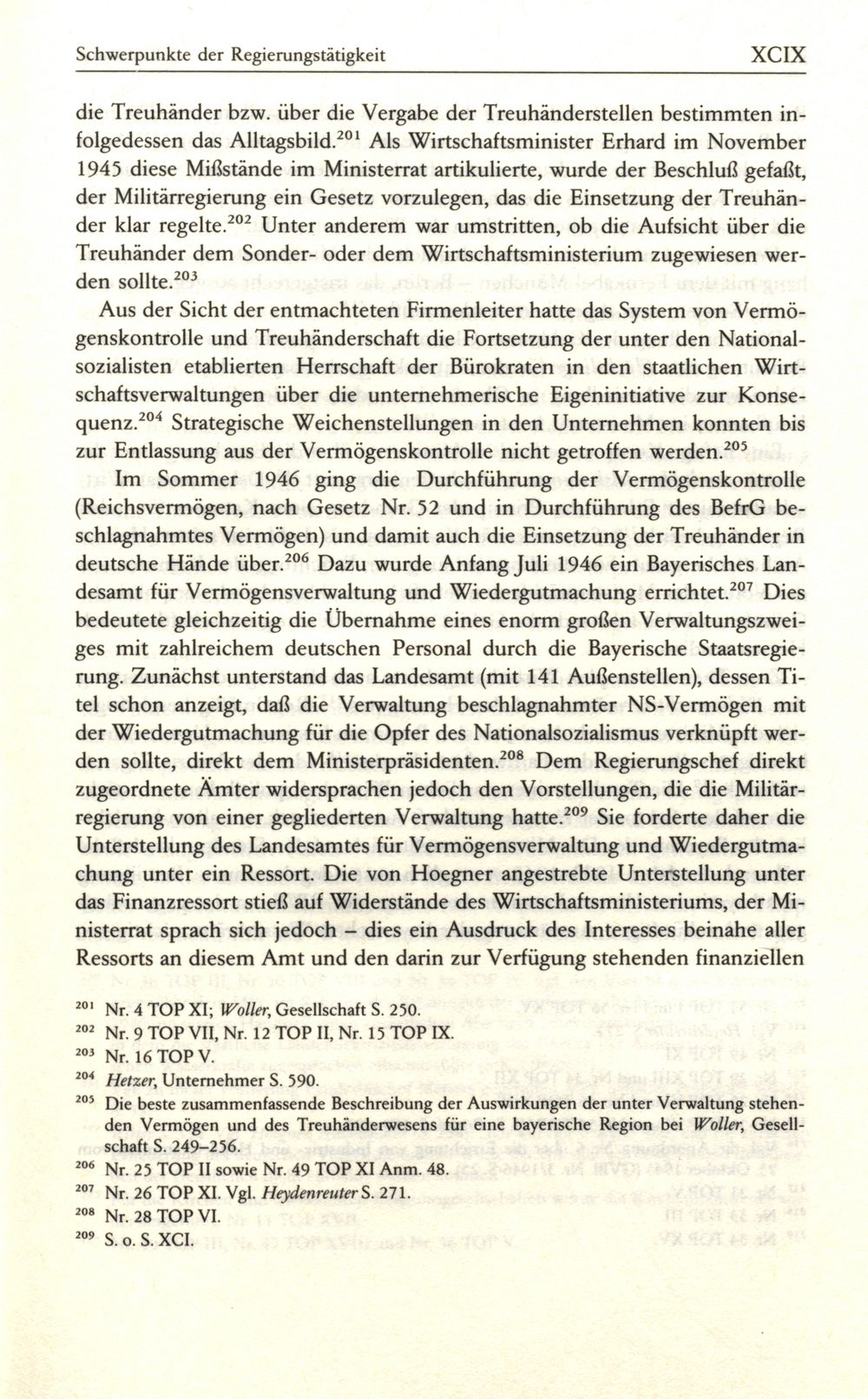 Schwerpunkte der Regierungstätigkeit XCIX

die Treuhänder bzw. über die Vergabe der Treuhänderstellen bestimmten infolgedessen das Alltagsbild.$^{201}$ Als Wirtschaftsminister Erhard im November 1945 diese Mißstände im Ministerrat artikulierte, wurde der Beschluß gefaßt, der Militärregierung ein Gesetz vorzulegen, das die Einsetzung der Treuhänder klar regelte.$^{202}$ Unter anderem war umstritten, ob die Aufsicht über die Treuhänder dem Sonder- oder dem Wirtschaftsministerium zugewiesen werden sollte.$^{203}$

Aus der Sicht der entmachteten Firmenleiter hatte das System von Vermögenskontrolle und Treuhänderschaft die Fortsetzung der unter den Nationalsozialisten etablierten Herrschaft der Bürokraten in den staatlichen Wirtschaftsverwaltungen über die unternehmerische Eigeninitiative zur Konsequenz.$^{204}$ Strategische Weichenstellungen in den Unternehmen konnten bis zur Entlassung aus der Vermögenskontrolle nicht getroffen werden.$^{205}$

Im Sommer 1946 ging die Durchführung der Vermögenskontrolle (Reichsvermögen, nach Gesetz Nr. 52 und in Durchführung des BefrG beschlagnahmtes Vermögen) und damit auch die Einsetzung der Treuhänder in deutsche Hände über.$^{206}$ Dazu wurde Anfang Juli 1946 ein Bayerisches Landesamt für Vermögensverwaltung und Wiedergutmachung errichtet.$^{207}$ Dies bedeutete gleichzeitig die Übernahme eines enorm großen Verwaltungszweiges mit zahlreichem deutschen Personal durch die Bayerische Staatsregierung. Zunächst unterstand das Landesamt (mit 141 Außenstellen), dessen Titel schon anzeigt, daß die Verwaltung beschlagnahmter NS-Vermögen mit der Wiedergutmachung für die Opfer des Nationalsozialismus verknüpft werden sollte, direkt dem Ministerpräsidenten.$^{208}$ Dem Regierungschef direkt zugeordnete Ämter widersprachen jedoch den Vorstellungen, die die Militärregierung von einer gegliederten Verwaltung hatte.$^{209}$ Sie forderte daher die Unterstellung des Landesamtes für Vermögensverwaltung und Wiedergutmachung unter ein Ressort. Die von Hoegner angestrebte Unterstellung unter das Finanzressort stieß auf Widerstände des Wirtschaftsministeriums, der Ministerrat sprach sich jedoch – dies ein Ausdruck des Interesses beinahe aller Ressorts an diesem Amt und den darin zur Verfügung stehenden finanziellen

$^{201}$ Nr. 4 TOP XI; Woller, Gesellschaft S. 250.
$^{202}$ Nr. 9 TOP VII, Nr. 12 TOP II, Nr. 15 TOP IX.
$^{203}$ Nr. 16 TOP V.
$^{204}$ Hetzer, Unternehmer S. 590.
$^{205}$ Die beste zusammenfassende Beschreibung der Auswirkungen der unter Verwaltung stehenden Vermögen und des Treuhänderwesens für eine bayerische Region bei Woller, Gesellschaft S. 249–256.
$^{206}$ Nr. 25 TOP II sowie Nr. 49 TOP XI Anm. 48.
$^{207}$ Nr. 26 TOP XI. Vgl. Heydenreuter S. 271.
$^{208}$ Nr. 28 TOP VI.
$^{209}$ S. o. S. XCI.